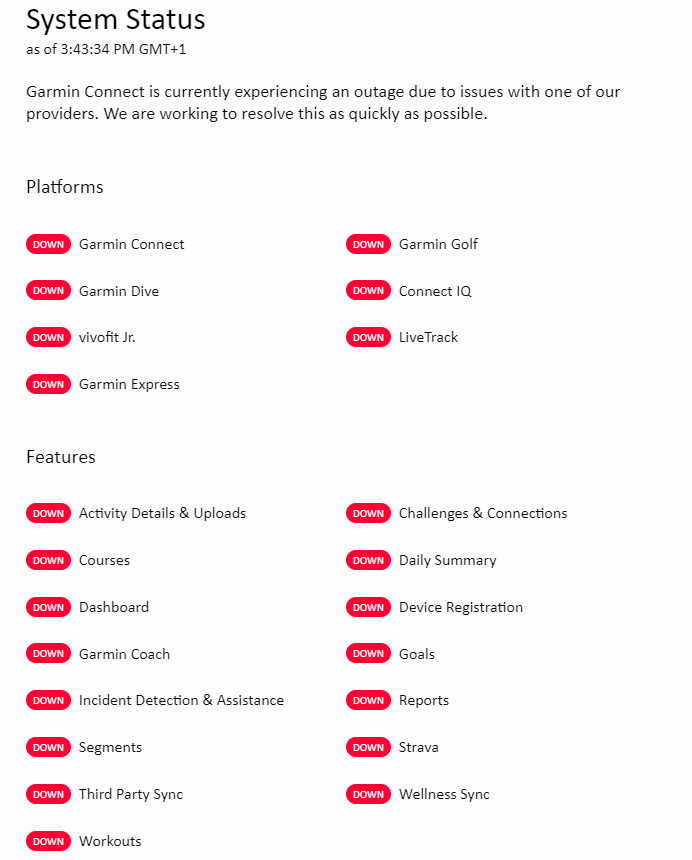 System Status
as of 3:43:34 PM GMT+1

Garmin Connect is currently experiencing an outage due to issues with one of our providers. We are working to resolve this as quickly as possible.

Platforms

DOWN Garmin Connect
DOWN Garmin Dive
DOWN vivofit Jr.
DOWN Garmin Express

DOWN Garmin Golf
DOWN Connect IQ
DOWN LiveTrack

Features

DOWN Activity Details & Uploads
DOWN Courses
DOWN Dashboard
DOWN Garmin Coach
DOWN Incident Detection & Assistance
DOWN Segments
DOWN Third Party Sync
DOWN Workouts

DOWN Challenges & Connections
DOWN Daily Summary
DOWN Device Registration
DOWN Goals
DOWN Reports
DOWN Strava
DOWN Wellness Sync